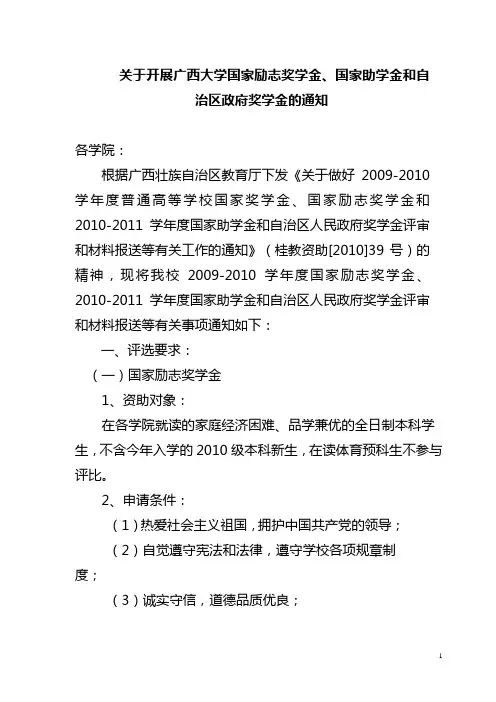 关于开展广西大学国家励志奖学金、国家助学金和自治区政府奖学金的通知

各学院：

根据广西壮族自治区教育厅下发《关于做好 2009-2010 学年度普通高等学校国家奖学金、国家励志奖学金和 2010-2011 学年度国家助学金和自治区人民政府奖学金评审和材料报送等有关工作的通知》（桂教资助[2010]39 号）的精神，现将我校 2009-2010 学年度国家励志奖学金、2010-2011 学年度国家助学金和自治区人民政府奖学金评审和材料报送等有关事项通知如下：

一、评选要求：

（一）国家励志奖学金

1、资助对象：

在各学院就读的家庭经济困难、品学兼优的全日制本科学生，不含今年入学的 2010 级本科新生，在读体育预科生不参与评比。

2、申请条件：

（1）热爱社会主义祖国，拥护中国共产党的领导；

（2）自觉遵守宪法和法律，遵守学校各项规章制度；

（3）诚实守信，道德品质优良；

1